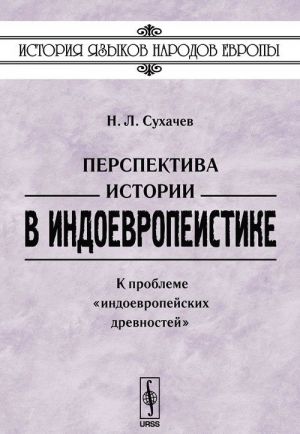 ИСТОРИЯ ЯЗЫКОВ НАРОДОВ ЕВРОПЫ

Н. Л. Сухачев

ПЕРСПЕКТИВА ИСТОРИИ В ИНДОЕВРОПЕИСТИКЕ

К проблеме «индоевропейских древностей»

URSS